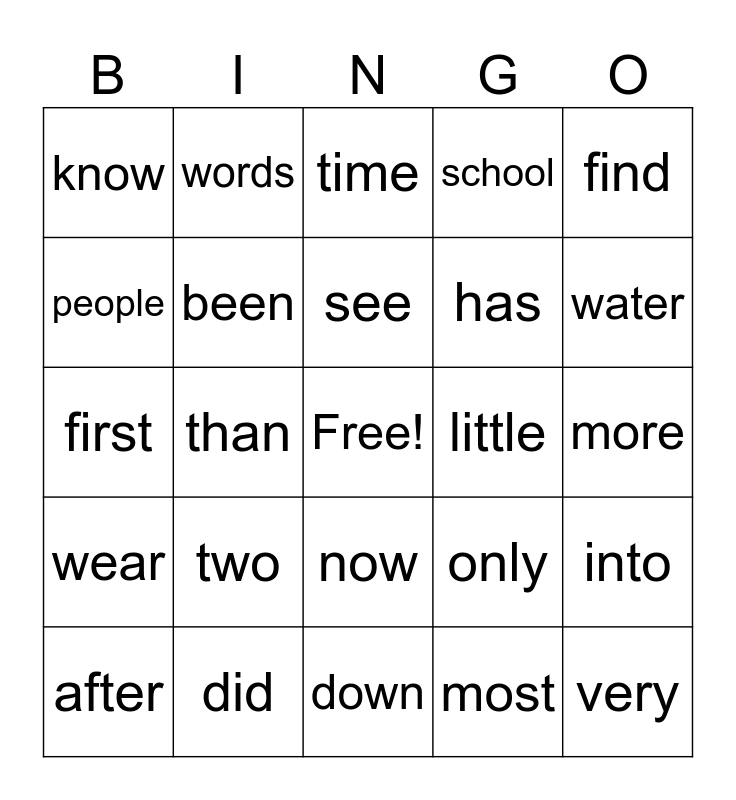 | B | I | N | G | O |
|---|---|---|---|---|
| know | words | time | school | find |
| people | been | see | has | water |
| first | than | Free! | little | more |
| wear | two | now | only | into |
| after | did | down | most | very |